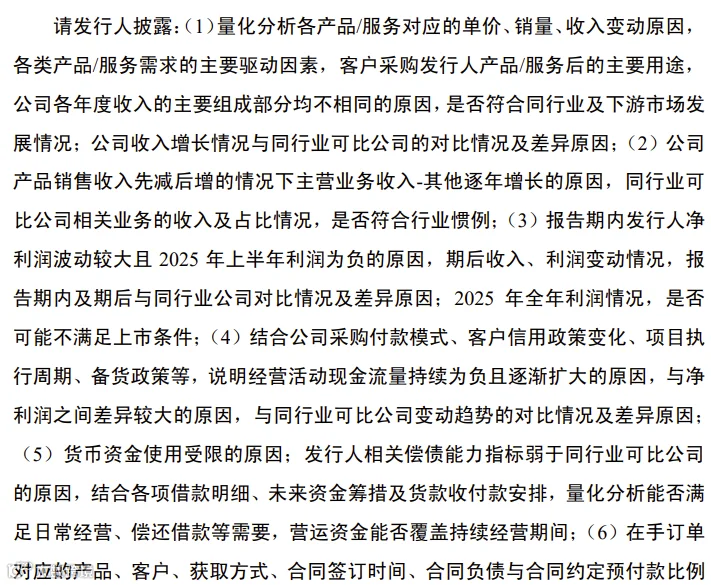 请发行人披露：（1）量化分析各产品/服务对应的单价、销量、收入变动原因，各类产品/服务需求的主要驱动因素，客户采购发行人产品/服务后的主要用途，公司各年度收入的主要组成部分均不相同的原因，是否符合同行业及下游市场发展情况；公司收入增长情况与同行业可比公司的对比情况及差异原因；（2）公司产品销售收入先减后增的情况下主营业务收入-其他逐年增长的原因，同行业可比公司相关业务的收入及占比情况，是否符合行业惯例；（3）报告期内发行人净利润波动较大且 2025 年上半年利润为负的原因，期后收入、利润变动情况，报告期内及期后与同行业公司对比情况及差异原因；2025 年全年利润情况，是否可能不满足上市条件；（4）结合公司采购付款模式、客户信用政策变化、项目执行周期、备货政策等，说明经营活动现金流量持续为负且逐渐扩大的原因，与净利润之间差异较大的原因，与同行业可比公司变动趋势的对比情况及差异原因；（5）货币资金使用受限的原因；发行人相关偿债能力指标弱于同行业可比公司的原因，结合各项借款明细、未来资金筹措及货款收付款安排，量化分析能否满足日常经营、偿还借款等需要，营运资金能否覆盖持续经营期间；（6）在手订单对应的产品、客户、获取方式、合同签订时间、合同负债与合同约定预付款比例